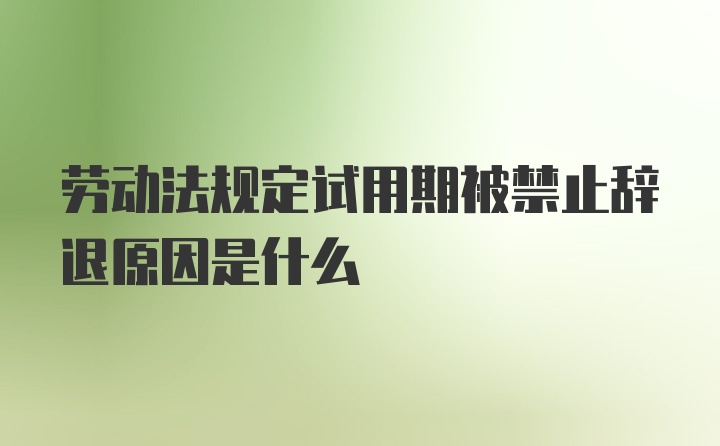 劳动法规定试用期被禁止辞退原因是什么